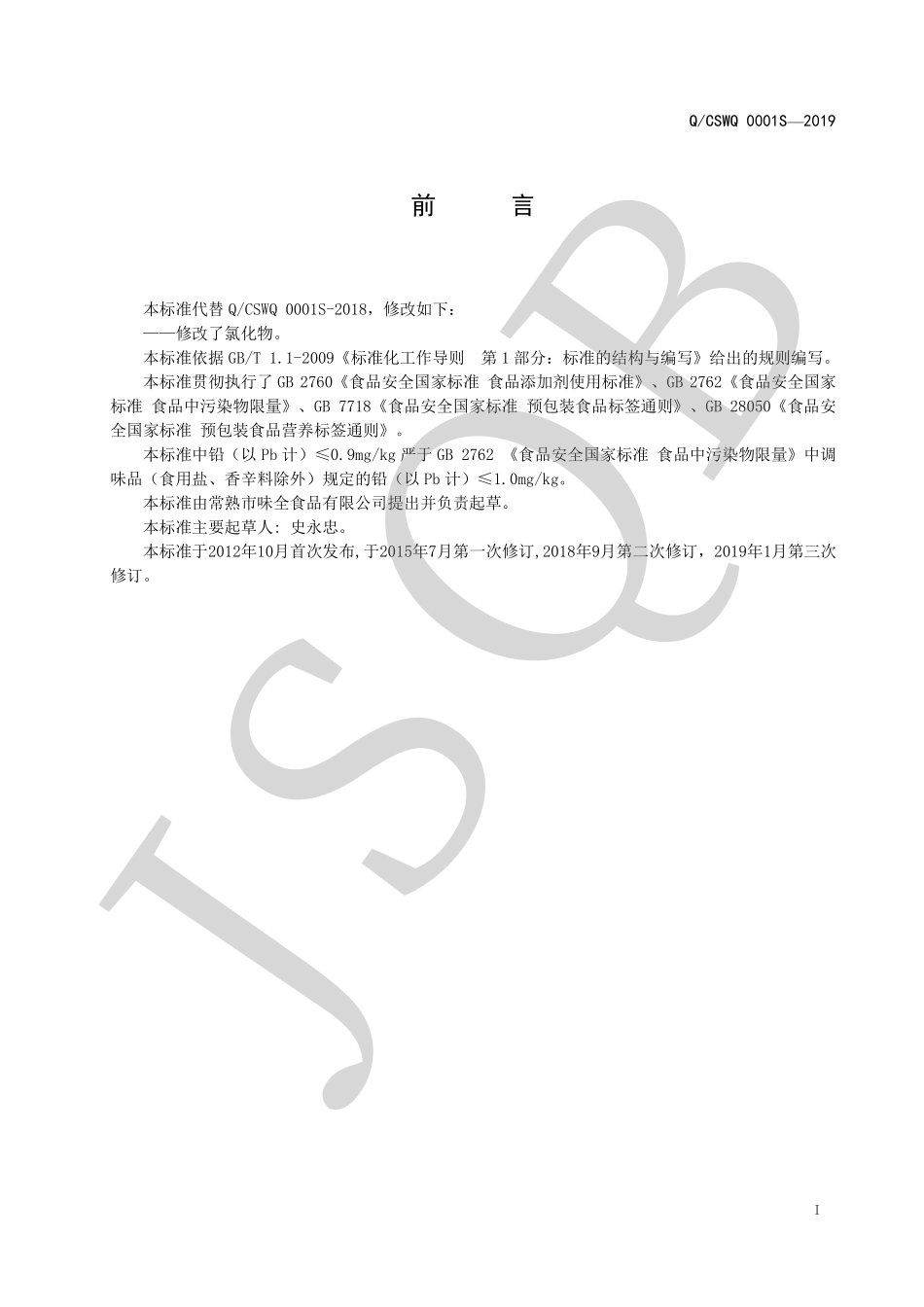 Q/CSWQ 0001S—2019

前 言

本标准代替 Q/CSWQ 0001S-2018，修改如下：

——修改了氯化物。

本标准依据 GB/T 1.1-2009《标准化工作导则 第 1 部分：标准的结构与编写》给出的规则编写。

本标准贯彻执行了 GB 2760《食品安全国家标准 食品添加剂使用标准》、GB 2762《食品安全国家标准 食品中污染物限量》、GB 7718《食品安全国家标准 预包装食品标签通则》、GB 28050《食品安全国家标准 预包装食品营养标签通则》。

本标准中铅（以 Pb 计）≤0.9mg/kg 严于 GB 2762 《食品安全国家标准 食品中污染物限量》中调味品（食用盐、香辛料除外）规定的铅（以 Pb 计）≤1.0mg/kg。

本标准由常熟市味全食品有限公司提出并负责起草。

本标准主要起草人：史永忠。

本标准于2012年10月首次发布,于2015年7月第一次修订,2018年9月第二次修订，2019年1月第三次修订。

JSQB

I